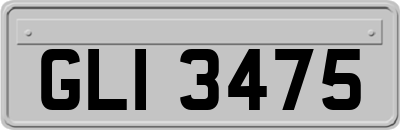 GLI 3475